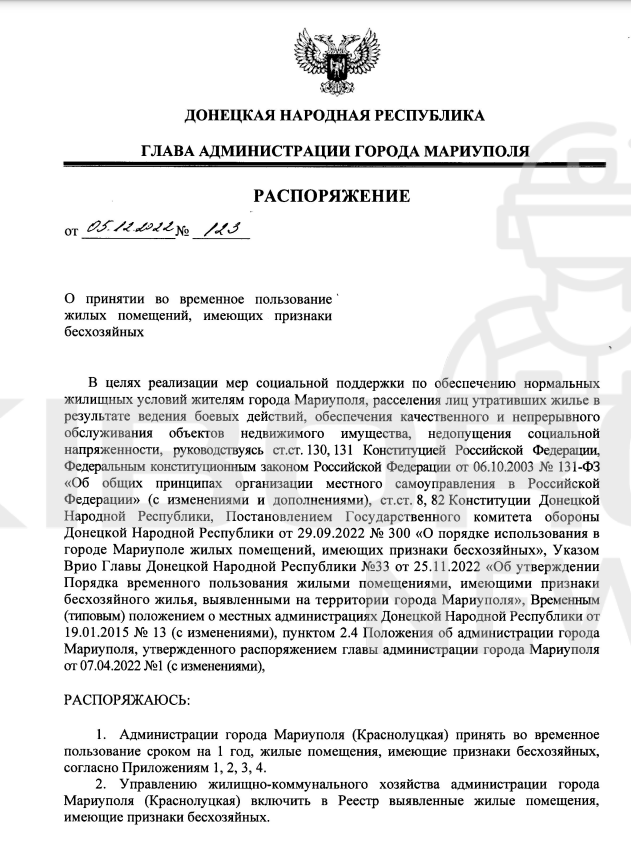 ДОНЕЦКАЯ НАРОДНАЯ РЕСПУБЛИКА

ГЛАВА АДМИНИСТРАЦИИ ГОРОДА МАРИУПОЛЯ

РАСПОРЯЖЕНИЕ

от 05.12.2022 № 123

О принятии во временное пользование жилых помещений, имеющих признаки бесхозяйных

В целях реализации мер социальной поддержки по обеспечению нормальных жилищных условий жителям города Мариуполя, расселения лиц утративших жилье в результате ведения боевых действий, обеспечения качественного и непрерывного обслуживания объектов недвижимого имущества, недопущения социальной напряженности, руководствуясь ст.ст. 130, 131 Конституцией Российской Федерации, Федеральным конституционным законом Российской Федерации от 06.10.2003 № 131-ФЗ «Об общих принципах организации местного самоуправления в Российской Федерации» (с изменениями и дополнениями), ст.ст. 8, 82 Конституции Донецкой Народной Республики, Постановлением Государственного комитета обороны Донецкой Народной Республики от 29.09.2022 № 300 «О порядке использования в городе Мариуполе жилых помещений, имеющих признаки бесхозяйных», Указом Врио Главы Донецкой Народной Республики №33 от 25.11.2022 «Об утверждении Порядка временного пользования жилыми помещениями, имеющими признаки бесхозяйного жилья, выявленными на территории города Мариуполя», Временным (типовым) положением о местных администрациях Донецкой Народной Республики от 19.01.2015 № 13 (с изменениями), пунктом 2.4 Положения об администрации города Мариуполя, утвержденного распоряжением главы администрации города Мариуполя от 07.04.2022 №1 (с изменениями),

РАСПОРЯЖАЮСЬ:

1. Администрации города Мариуполя (Краснолуцкая) принять во временное пользование сроком на 1 год, жилые помещения, имеющие признаки бесхозяйных, согласно Приложениям 1, 2, 3, 4.

2. Управлению жилищно-коммунального хозяйства администрации города Мариуполя (Краснолуцкая) включить в Реестр выявленные жилые помещения, имеющие признаки бесхозяйных.